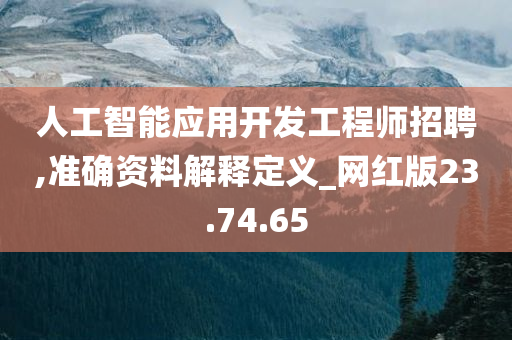 人工智能应用开发工程师招聘,准确资料解释定义_网红版23.74.65